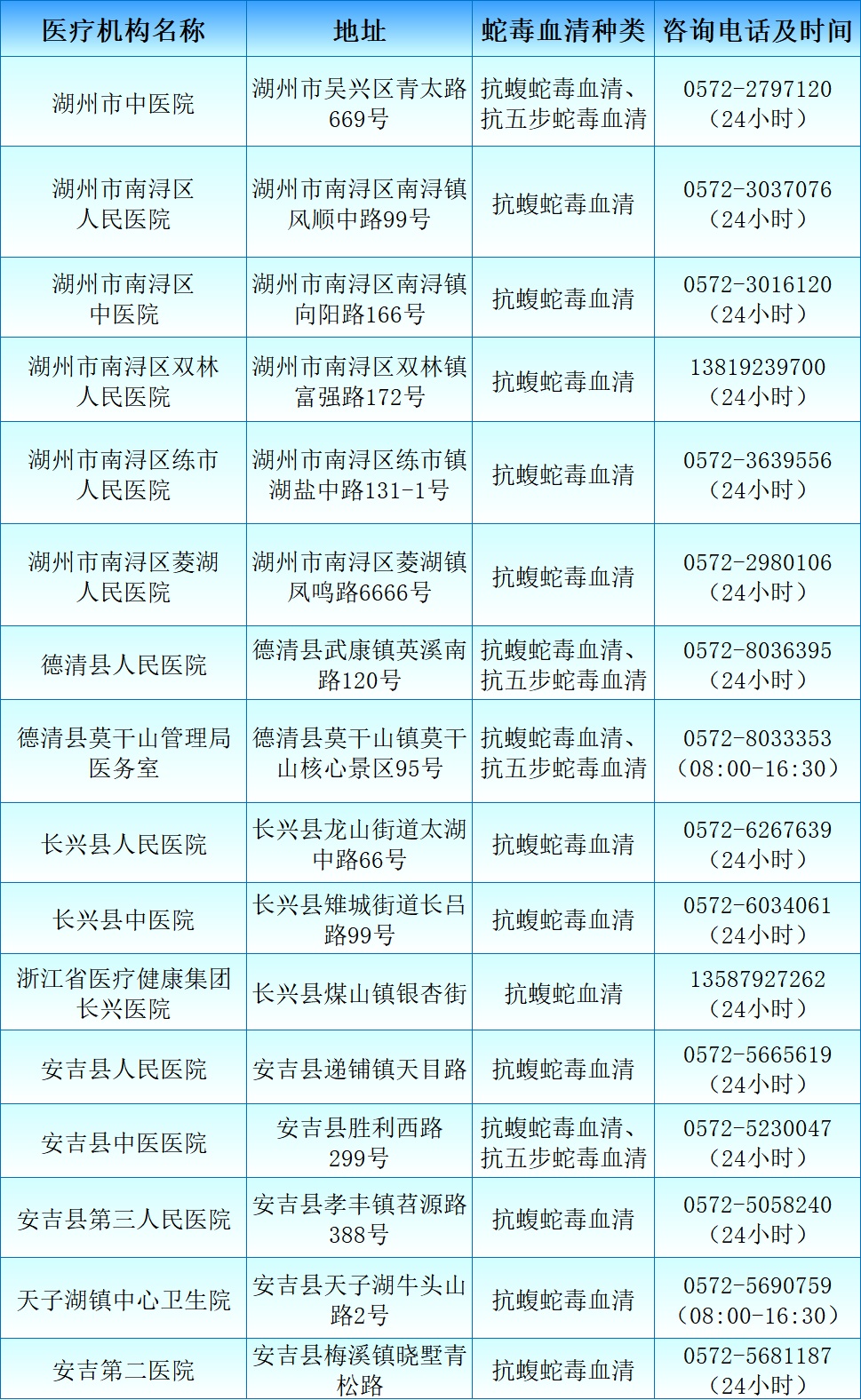 | 医疗机构名称 | 地址 | 蛇毒血清种类 | 咨询电话及时间 |
|---|---|---|---|
| 湖州市中医院 | 湖州市吴兴区青太路669号 | 抗蝮蛇毒血清、抗五步蛇毒血清 | 0572-2797120（24小时） |
| 湖州市南浔区人民医院 | 湖州市南浔区南浔镇风顺中路99号 | 抗蝮蛇毒血清 | 0572-3037076（24小时） |
| 湖州市南浔区中医院 | 湖州市南浔区南浔镇向阳路166号 | 抗蝮蛇毒血清 | 0572-3016120（24小时） |
| 湖州市南浔区双林人民医院 | 湖州市南浔区双林镇富强路172号 | 抗蝮蛇毒血清 | 13819239700（24小时） |
| 湖州市南浔区练市人民医院 | 湖州市南浔区练市镇湖盐中路131-1号 | 抗蝮蛇毒血清 | 0572-3639556（24小时） |
| 湖州市南浔区菱湖人民医院 | 湖州市南浔区菱湖镇凤鸣路6666号 | 抗蝮蛇毒血清 | 0572-2980106（24小时） |
| 德清县人民医院 | 德清县武康镇英溪南路120号 | 抗蝮蛇毒血清、抗五步蛇毒血清 | 0572-8036395（24小时） |
| 德清县莫干山管理局医务室 | 德清县莫干山镇莫干山核心景区95号 | 抗蝮蛇毒血清、抗五步蛇毒血清 | 0572-8033353（08:00-16:30） |
| 长兴县人民医院 | 长兴县龙山街道太湖中路66号 | 抗蝮蛇毒血清 | 0572-6267639（24小时） |
| 长兴县中医院 | 长兴县雉城街道长吕路99号 | 抗蝮蛇毒血清 | 0572-6034061（24小时） |
| 浙江省医疗健康集团长兴医院 | 长兴县煤山镇银杏街 | 抗蝮蛇血清 | 13587927262（24小时） |
| 安吉县人民医院 | 安吉县递铺镇天目路 | 抗蝮蛇毒血清 | 0572-5665619（24小时） |
| 安吉县中医医院 | 安吉县胜利西路299号 | 抗蝮蛇毒血清、抗五步蛇毒血清 | 0572-5230047（24小时） |
| 安吉县第三人民医院 | 安吉县孝丰镇苕源路388号 | 抗蝮蛇毒血清 | 0572-5058240（24小时） |
| 天子湖镇中心卫生院 | 安吉县天子湖牛头山路2号 | 抗蝮蛇毒血清 | 0572-5690759（08:00-16:30） |
| 安吉第二医院 | 安吉县梅溪镇晓墅青松路 | 抗蝮蛇毒血清 | 0572-5681187（24小时） |